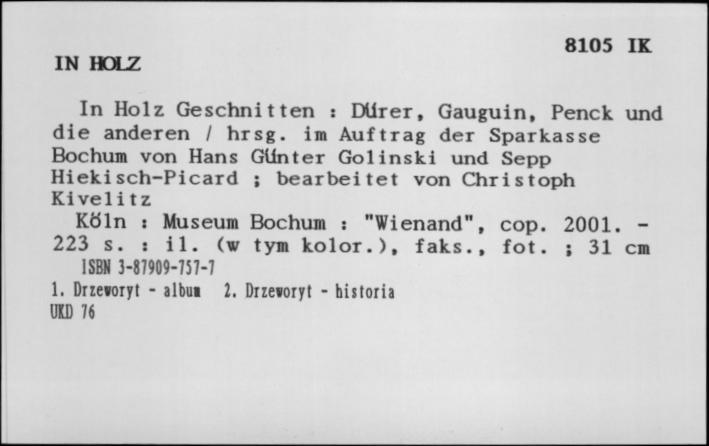 8105 IK

IN HOLZ

In Holz Geschnitten : Dürer, Gauguin, Penck und die anderen / hrsg. im Auftrag der Sparkasse Bochum von Hans Günter Golinski und Sepp Hiekisch-Picard ; bearbeitet von Christoph Kivelitz

Köln : Museum Bochum : "Wienand", cop. 2001. - 223 s. : il. (w tym kolor.), faks., fot. ; 31 cm

ISBN 3-87909-757-7

1. Drzeworyt - album 2. Drzeworyt - historia

UKD 76